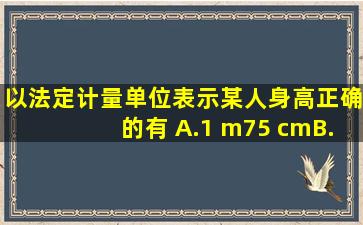 以法定计量单位表示某人身高正确的有 A.1 m75 cmB.